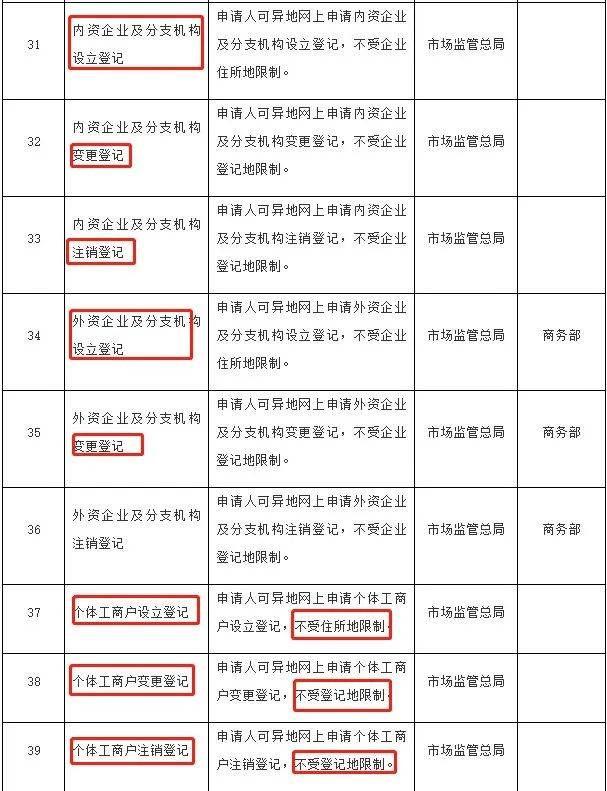 | 31 | 内资企业及分支机构设立登记 | 申请人可异地网上申请内资企业及分支机构设立登记，不受企业住所地限制。 | 市场监管总局 | |
|---|---|---|---|---|
| 32 | 内资企业及分支机构变更登记 | 申请人可异地网上申请内资企业及分支机构变更登记，不受企业登记地限制。 | 市场监管总局 | |
| 33 | 内资企业及分支机构注销登记 | 申请人可异地网上申请内资企业及分支机构注销登记，不受企业登记地限制。 | 市场监管总局 | |
| 34 | 外资企业及分支机构设立登记 | 申请人可异地网上申请外资企业及分支机构设立登记，不受企业住所地限制。 | 市场监管总局 | 商务部 |
| 35 | 外资企业及分支机构变更登记 | 申请人可异地网上申请外资企业及分支机构变更登记，不受企业登记地限制。 | 市场监管总局 | 商务部 |
| 36 | 外资企业及分支机构注销登记 | 申请人可异地网上申请外资企业及分支机构注销登记，不受企业登记地限制。 | 市场监管总局 | 商务部 |
| 37 | 个体工商户设立登记 | 申请人可异地网上申请个体工商户设立登记，不受住所地限制。 | 市场监管总局 | |
| 38 | 个体工商户变更登记 | 申请人可异地网上申请个体工商户变更登记，不受登记地限制。 | 市场监管总局 | |
| 39 | 个体工商户注销登记 | 申请人可异地网上申请个体工商户注销登记，不受登记地限制。 | 市场监管总局 | |